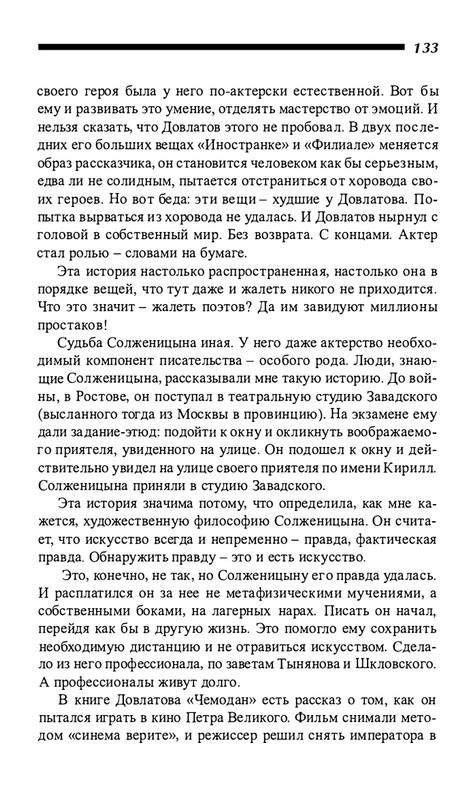 133

своего героя была у него по-актерски естественной. Вот бы ему и развивать это умение, отделять мастерство от эмоций. И нельзя сказать, что Довлатов этого не пробовал. В двух последних его больших вещах «Иностранке» и «Филиале» меняется образ рассказчика, он становится человеком как бы серьезным, едва ли не солидным, пытается отстраниться от хоровода своих героев. Но вот беда: эти вещи – худшие у Довлатова. Попытка вырваться из хоровода не удалась. И Довлатов нырнул с головой в собственный мир. Без возврата. С концами. Актер стал ролью – словами на бумаге.

Эта история настолько распространенная, настолько она в порядке вещей, что тут даже и жалеть никого не приходится. Что это значит – жалеть поэтов? Да им завидуют миллионы простаков!

Судьба Солженицына иная. У него даже актерство необходимый компонент писательства – особого рода. Люди, знающие Солженицына, рассказывали мне такую историю. До войны, в Ростове, он поступал в театральную студию Завадского (высланного тогда из Москвы в провинцию). На экзамене ему дали задание-этюд: подойти к окну и окликнуть воображаемого приятеля, увиденного на улице. Он подошел к окну и действительно увидел на улице своего приятеля по имени Кирилл. Солженицына приняли в студию Завадского.

Эта история значима потому, что определила, как мне кажется, художественную философию Солженицына. Он считает, что искусство всегда и непременно – правда, фактическая правда. Обнаружить правду – это и есть искусство.

Это, конечно, не так, но Солженицыну его правда удалась. И расплатился он за нее не метафизическими мучениями, а собственными боками, на лагерных нарах. Писать он начал, перейдя как бы в другую жизнь. Это помогло ему сохранить необходимую дистанцию и не отравиться искусством. Сделало из него профессионала, по заветам Тынянова и Шкловского. А профессионалы живут долго.

В книге Довлатова «Чемодан» есть рассказ о том, как он пытался играть в кино Петра Великого. Фильм снимали методом «синема верите», и режиссер решил снять императора в